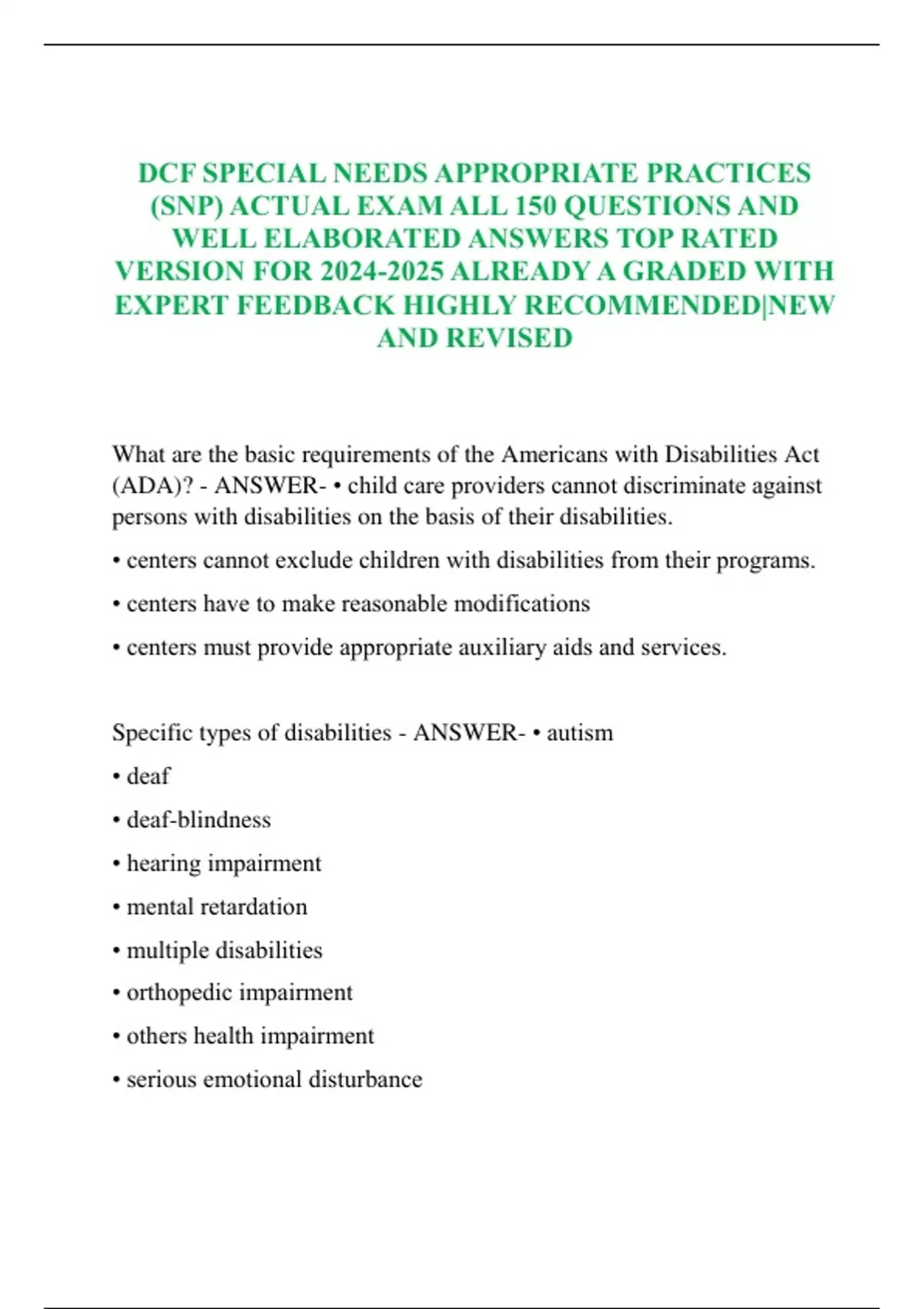 DCF SPECIAL NEEDS APPROPRIATE PRACTICES (SNP) ACTUAL EXAM ALL 150 QUESTIONS AND WELL ELABORATED ANSWERS TOP RATED VERSION FOR 2024-2025 ALREADY A GRADED WITH EXPERT FEEDBACK HIGHLY RECOMMENDED|NEW AND REVISED

What are the basic requirements of the Americans with Disabilities Act (ADA)? - ANSWER- • child care providers cannot discriminate against persons with disabilities on the basis of their disabilities.

• centers cannot exclude children with disabilities from their programs.

• centers have to make reasonable modifications

• centers must provide appropriate auxiliary aids and services.

Specific types of disabilities - ANSWER- • autism

• deaf

• deaf-blindness

• hearing impairment

• mental retardation

• multiple disabilities

• orthopedic impairment

• others health impairment

• serious emotional disturbance